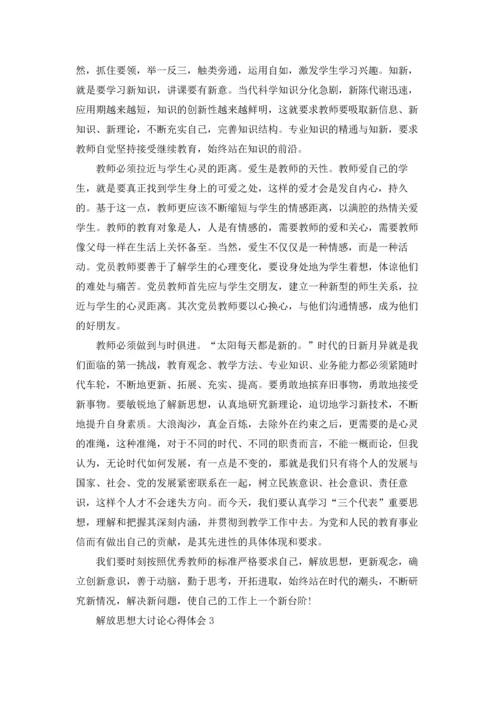 然，抓住要领，举一反三，触类旁通，运用自如，激发学生学习兴趣。知新，就是要学习新知识，讲课要有新意。当代科学知识分化急剧，新陈代谢迅速，应用期越来越短，知识的创新性越来越鲜明，这就要求教师要吸取新信息、新知识、新理论，不断充实自己，完善知识结构。专业知识的精通与知新，要求教师自觉坚持接受继续教育，始终站在知识的前沿。

教师必须拉近与学生心灵的距离。爱生是教师的天性。教师爱自己的学生，就是要真正找到学生身上的可爱之处，这样的爱才会是发自内心，持久的。基于这一点，教师更应该不断缩短与学生的情感距离，以满腔的热情关爱学生。教师的教育对象是人，人是有情感的，需要教师的爱和关心，需要教师像父母一样在生活上关怀备至。当然，爱生不仅仅是一种情感，而是一种活动。党员教师要善于了解学生的心理变化，要设身处地为学生着想，体谅他们的难处与痛苦。党员教师首先应与学生交朋友，建立一种新型的师生关系，拉近与学生的心灵距离。其次党员教师要以心换心，与他们沟通情感，成为他们的好朋友。

教师必须做到与时俱进。“太阳每天都是新的。”时代的日新月异就是我们面临的第一挑战，教育观念、教学方法、专业知识、业务能力都必须紧随时代车轮，不断地更新、拓展、充实、提高。要勇敢地摈弃旧事物，勇敢地接受新事物。要敏锐地了解新思想，认真地研究新理论，迫切地学习新技术，不断地提升自身素质。大浪淘沙，真金百炼，去除外在约束之后，更需要的是心灵的准绳，这种准绳，对于不同的时代、不同的职责而言，不能一概而论，但我认为，无论时代如何发展，有一点是不变的，那就是我们只有将个人的发展与国家、社会、党的发展紧密联系在一起，树立民族意识、社会意识、责任意识，这样个人才不会迷失方向。而今天，我们要认真学习“三个代表”重要思想，理解和把握其深刻内涵，并贯彻到教学工作中去。为党和人民的教育事业信而有做出自己的贡献，是其先进性的具体体现和要求。

我们要时刻按照优秀教师的标准严格要求自己，解放思想，更新观念，确立创新意识，善于动脑，勤于思考，开拓进取，始终站在时代的潮头，不断研究新情况，解决新问题，使自己的工作上一个新台阶!

解放思想大讨论心得体会 3